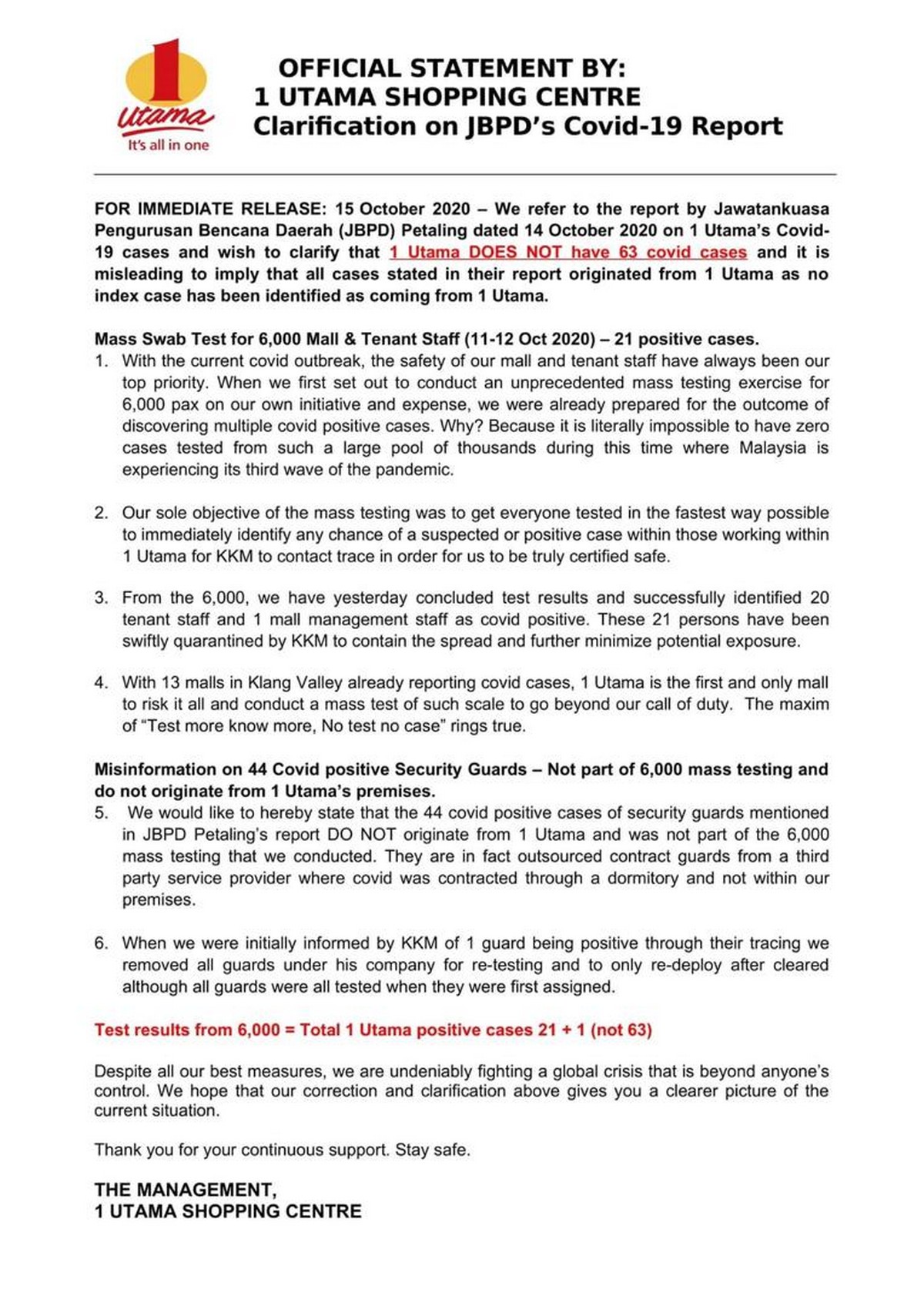 1 Utama
It's all in one

OFFICIAL STATEMENT BY:
1 UTAMA SHOPPING CENTRE
Clarification on JBPD's Covid-19 Report

FOR IMMEDIATE RELEASE: 15 October 2020 – We refer to the report by Jawatankuasa Pengurusan Bencana Daerah (JBPD) Petaling dated 14 October 2020 on 1 Utama's Covid-19 cases and wish to clarify that 1 Utama DOES NOT have 63 covid cases and it is misleading to imply that all cases stated in their report originated from 1 Utama as no index case has been identified as coming from 1 Utama.

Mass Swab Test for 6,000 Mall & Tenant Staff (11-12 Oct 2020) – 21 positive cases.
1. With the current covid outbreak, the safety of our mall and tenant staff have always been our top priority. When we first set out to conduct an unprecedented mass testing exercise for 6,000 pax on our own initiative and expense, we were already prepared for the outcome of discovering multiple covid positive cases. Why? Because it is literally impossible to have zero cases tested from such a large pool of thousands during this time where Malaysia is experiencing its third wave of the pandemic.

2. Our sole objective of the mass testing was to get everyone tested in the fastest way possible to immediately identify any chance of a suspected or positive case within those working within 1 Utama for KKM to contact trace in order for us to be truly certified safe.

3. From the 6,000, we have yesterday concluded test results and successfully identified 20 tenant staff and 1 mall management staff as covid positive. These 21 persons have been swiftly quarantined by KKM to contain the spread and further minimize potential exposure.

4. With 13 malls in Klang Valley already reporting covid cases, 1 Utama is the first and only mall to risk it all and conduct a mass test of such scale to go beyond our call of duty. The maxim of "Test more know more, No test no case" rings true.

Misinformation on 44 Covid positive Security Guards – Not part of 6,000 mass testing and do not originate from 1 Utama's premises.
5. We would like to hereby state that the 44 covid positive cases of security guards mentioned in JBPD Petaling's report DO NOT originate from 1 Utama and was not part of the 6,000 mass testing that we conducted. They are in fact outsourced contract guards from a third party service provider where covid was contracted through a dormitory and not within our premises.

6. When we were initially informed by KKM of 1 guard being positive through their tracing we removed all guards under his company for re-testing and to only re-deploy after cleared although all guards were all tested when they were first assigned.

Test results from 6,000 = Total 1 Utama positive cases 21 + 1 (not 63)

Despite all our best measures, we are undeniably fighting a global crisis that is beyond anyone's control. We hope that our correction and clarification above gives you a clearer picture of the current situation.

Thank you for your continuous support. Stay safe.

THE MANAGEMENT,
1 UTAMA SHOPPING CENTRE